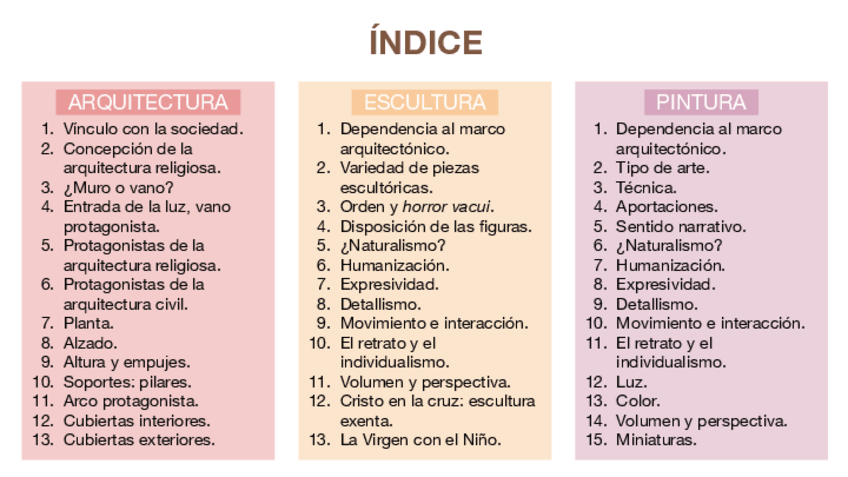 ÍNDICE

ARQUITECTURA

1. Vínculo con la sociedad.
2. Concepción de la arquitectura religiosa.
3. ¿Muro o vano?
4. Entrada de la luz, vano protagonista.
5. Protagonistas de la arquitectura religiosa.
6. Protagonistas de la arquitectura civil.
7. Planta.
8. Alzado.
9. Altura y empujes.
10. Soportes: pilares.
11. Arco protagonista.
12. Cubiertas interiores.
13. Cubiertas exteriores.

ESCULTURA

1. Dependencia al marco arquitectónico.
2. Variedad de piezas escultóricas.
3. Orden y horror vacui.
4. Disposición de las figuras.
5. ¿Naturalismo?
6. Humanización.
7. Expresividad.
8. Detallismo.
9. Movimiento e interacción.
10. El retrato y el individualismo.
11. Volumen y perspectiva.
12. Cristo en la cruz: escultura exenta.
13. La Virgen con el Niño.

PINTURA

1. Dependencia al marco arquitectónico.
2. Tipo de arte.
3. Técnica.
4. Aportaciones.
5. Sentido narrativo.
6. ¿Naturalismo?
7. Humanización.
8. Expresividad.
9. Detallismo.
10. Movimiento e interacción.
11. El retrato y el individualismo.
12. Luz.
13. Color.
14. Volumen y perspectiva.
15. Miniaturas.